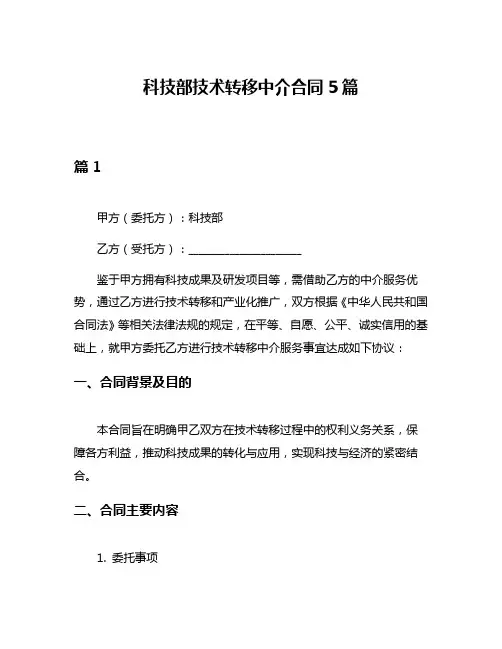 科技部技术转移中介合同5篇

篇1

甲方（委托方）：科技部

乙方（受托方）：____________________

鉴于甲方拥有科技成果及研发项目等，需借助乙方的中介服务优势，通过乙方进行技术转移和产业化推广，双方根据《中华人民共和国合同法》等相关法律法规的规定，在平等、自愿、公平、诚实信用的基础上，就甲方委托乙方进行技术转移中介服务事宜达成如下协议：

一、合同背景及目的

本合同旨在明确甲乙双方在技术转移过程中的权利义务关系，保障各方利益，推动科技成果的转化与应用，实现科技与经济的紧密结合。

二、合同主要内容

1. 委托事项